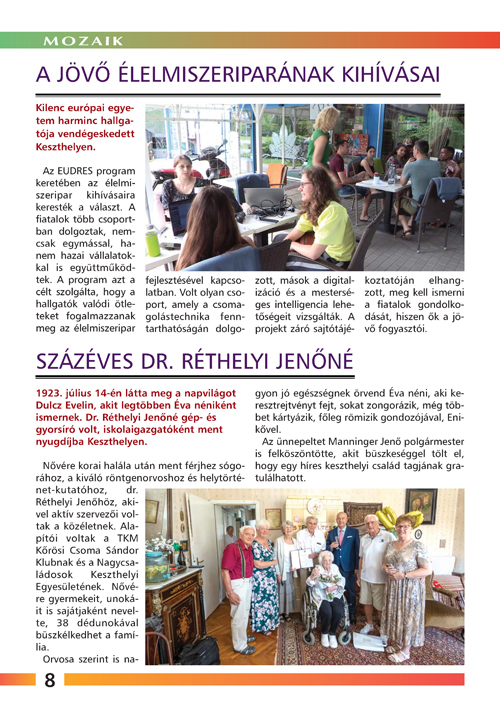 MOZAIK

A JÖVŐ ÉLELMISZERIPARÁNAK KIHÍVÁSAI

Kilenc európai egyetem harminc hallgatója vendégeskedett Keszthelyen.

Az EUDRES program keretében az élelmiszeripar kihívásaira keresték a választ. A fiatalok több csoportban dolgoztak, nemcsak egymással, hanem hazai vállalatokkal is együttműködtek. A program azt a célt szolgálta, hogy a hallgatók valódi ötleteket fogalmazzanak meg az élelmiszeripar fejlesztésével kapcsolatban. Volt olyan csoport, amely a csomagolástechnika fenntarthatóságán dolgozott, mások a digitalizáció és a mesterséges intelligencia lehetőségeit vizsgálták. A projekt záró sajtótájékoztatóján elhangzott, meg kell ismerni a fiatalok gondolkodását, hiszen ők a jövő fogyasztói.

SZÁZÉVES DR. RÉTHELYI JENŐNÉ

1923. július 14-én látta meg a napvilágot Dulcz Evelin, akit legtöbben Éva néniként ismernek. Dr. Réthelyi Jenőné gép- és gyorsíró volt, iskolaigazgatóként ment nyugdíjba Keszthelyen.

Nővére korai halála után ment férjhez sógorához, a kiváló röntgenorvoshoz és helytörténet-kutatóhoz, dr. Réthelyi Jenőhöz, akivel aktív szervezői voltak a közéletnek. Alapítói voltak a TKM Kőrösi Csoma Sándor Klubnak és a Nagycsaládosok Keszthelyi Egyesületének. Nővére gyermekeit, unokáit is sajátjaként nevelte, 38 dédunokával büszkélkedhet a família.

Orvosa szerint is nagyon jó egészségnek örvend Éva néni, aki keresztrejtvényt fejt, sokat zongorázik, még többet kártyázik, főleg römizik gondozójával, Enikővel.

Az ünnepeltet Manninger Jenő polgármester is felköszöntötte, akit büszkeséggel tölt el, hogy egy híres keszthelyi család tagjának gratulálhatott.

8